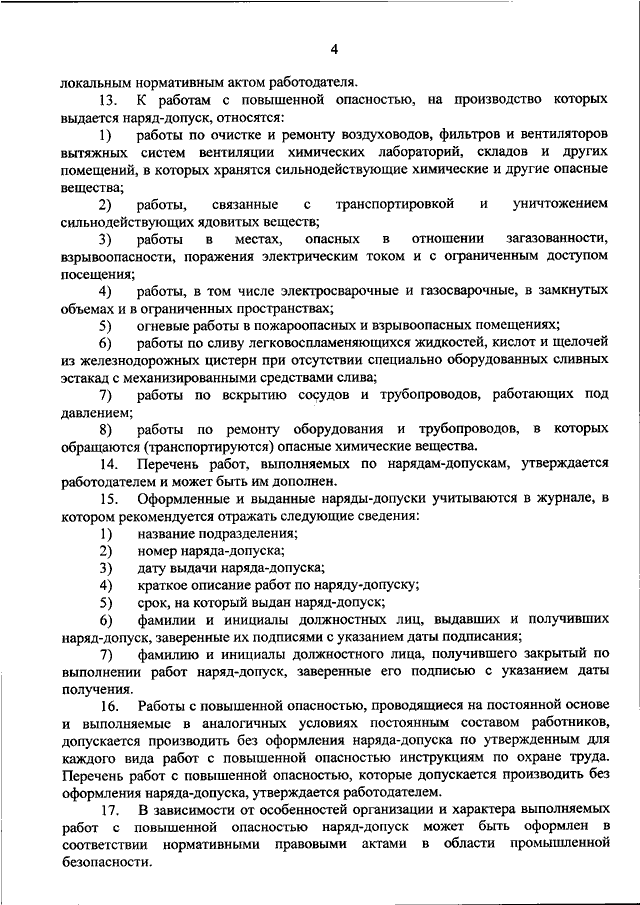 4

локальным нормативным актом работодателя.

13. К работам с повышенной опасностью, на производство которых выдается наряд-допуск, относятся:

1) работы по очистке и ремонту воздуховодов, фильтров и вентиляторов вытяжных систем вентиляции химических лабораторий, складов и других помещений, в которых хранятся сильнодействующие химические и другие опасные вещества;

2) работы, связанные с транспортировкой и уничтожением сильнодействующих ядовитых веществ;

3) работы в местах, опасных в отношении загазованности, взрывоопасности, поражения электрическим током и с ограниченным доступом посещения;

4) работы, в том числе электросварочные и газосварочные, в замкнутых объемах и в ограниченных пространствах;

5) огневые работы в пожароопасных и взрывоопасных помещениях;

6) работы по сливу легковоспламеняющихся жидкостей, кислот и щелочей из железнодорожных цистерн при отсутствии специально оборудованных сливных эстакад с механизированными средствами слива;

7) работы по вскрытию сосудов и трубопроводов, работающих под давлением;

8) работы по ремонту оборудования и трубопроводов, в которых обращаются (транспортируются) опасные химические вещества.

14. Перечень работ, выполняемых по нарядам-допускам, утверждается работодателем и может быть им дополнен.

15. Оформленные и выданные наряды-допуски учитываются в журнале, в котором рекомендуется отражать следующие сведения:

1) название подразделения;

2) номер наряда-допуска;

3) дату выдачи наряда-допуска;

4) краткое описание работ по наряду-допуску;

5) срок, на который выдан наряд-допуск;

6) фамилии и инициалы должностных лиц, выдавших и получивших наряд-допуск, заверенные их подписями с указанием даты подписания;

7) фамилию и инициалы должностного лица, получившего закрытый по выполнении работ наряд-допуск, заверенные его подписью с указанием даты получения.

16. Работы с повышенной опасностью, проводящиеся на постоянной основе и выполняемые в аналогичных условиях постоянным составом работников, допускается производить без оформления наряда-допуска по утвержденным для каждого вида работ с повышенной опасностью инструкциям по охране труда. Перечень работ с повышенной опасностью, которые допускается производить без оформления наряда-допуска, утверждается работодателем.

17. В зависимости от особенностей организации и характера выполняемых работ с повышенной опасностью наряд-допуск может быть оформлен в соответствии нормативными правовыми актами в области промышленной безопасности.